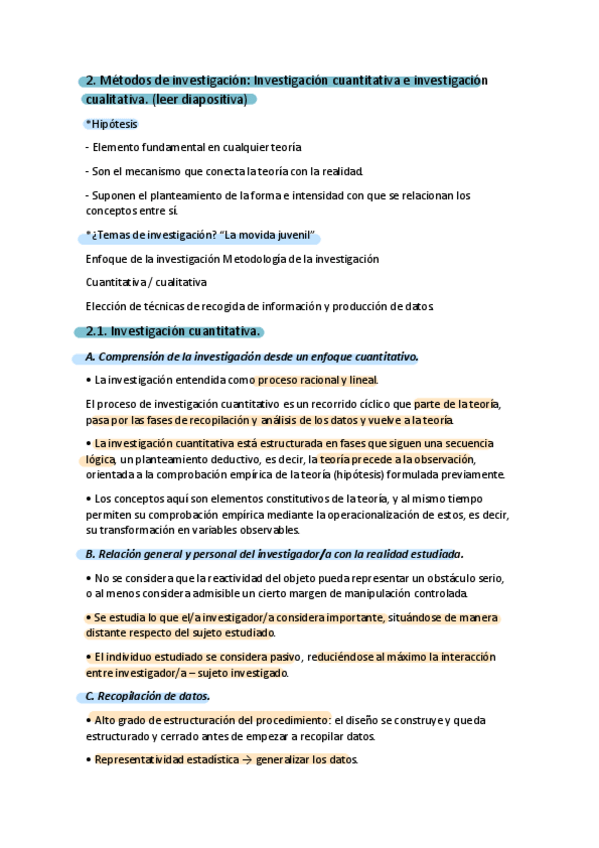 2. Métodos de investigación: Investigación cuantitativa e investigación cualitativa. (leer diapositiva)

*Hipótesis

- Elemento fundamental en cualquier teoría

- Son el mecanismo que conecta la teoría con la realidad.

- Suponen el planteamiento de la forma e intensidad con que se relacionan los conceptos entre sí.

*¿Temas de investigación? "La movida juvenil"

Enfoque de la investigación Metodología de la investigación

Cuantitativa / cualitativa

Elección de técnicas de recogida de información y producción de datos.

2.1. Investigación cuantitativa.

A. Comprensión de la investigación desde un enfoque cuantitativo.

• La investigación entendida como proceso racional y lineal.

El proceso de investigación cuantitativo es un recorrido cíclico que parte de la teoría, pasa por las fases de recopilación y análisis de los datos y vuelve a la teoría.

• La investigación cuantitativa está estructurada en fases que siguen una secuencia lógica, un planteamiento deductivo, es decir, la teoría precede a la observación, orientada a la comprobación empírica de la teoría (hipótesis) formulada previamente.

• Los conceptos aquí son elementos constitutivos de la teoría, y al mismo tiempo permiten su comprobación empírica mediante la operacionalización de estos, es decir, su transformación en variables observables.

B. Relación general y personal del investigador/a con la realidad estudiada.

• No se considera que la reactividad del objeto pueda representar un obstáculo serio, o al menos considera admisible un cierto margen de manipulación controlada.

• Se estudia lo que el/a investigador/a considera importante, situándose de manera distante respecto del sujeto estudiado.

• El individuo estudiado se considera pasivo, reduciéndose al máximo la interacción entre investigador/a – sujeto investigado.

C. Recopilación de datos.

• Alto grado de estructuración del procedimiento: el diseño se construye y queda estructurado y cerrado antes de empezar a recopilar datos.

• Representatividad estadística → generalizar los datos.